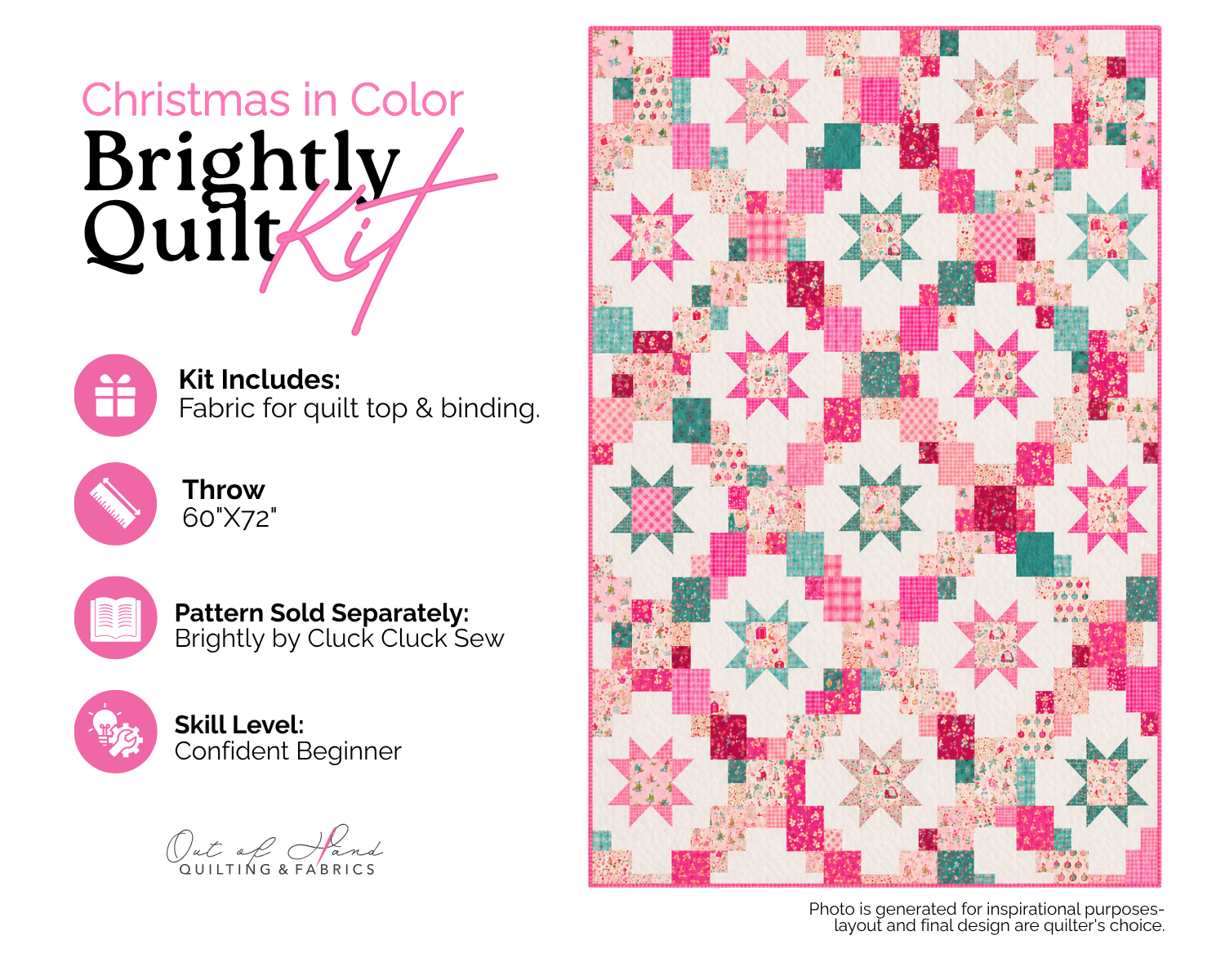 Christmas in Color

Brightly
Quilt Kit

Kit Includes:
Fabric for quilt top & binding.

Throw
60"X72"

Pattern Sold Separately:
Brightly by Cluck Cluck Sew

Skill Level:
Confident Beginner

Out of Hand
QUILTING & FABRICS

Photo is generated for inspirational purposes-
layout and final design are quilter's choice.